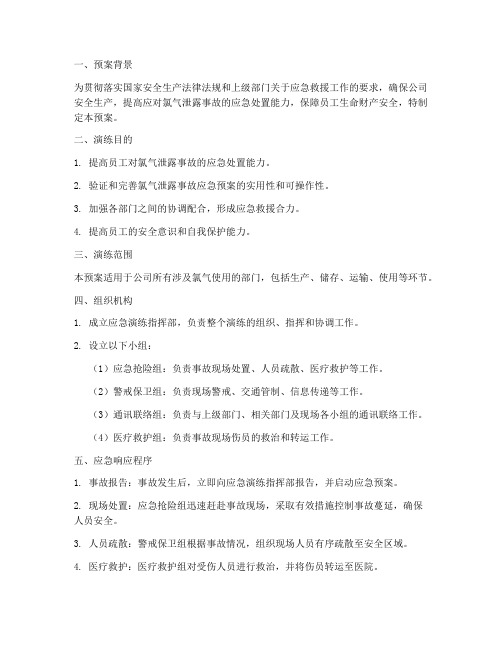 一、预案背景

为贯彻落实国家安全生产法律法规和上级部门关于应急救援工作的要求，确保公司安全生产，提高应对氯气泄露事故的应急处置能力，保障员工生命财产安全，特制定本预案。

二、演练目的

1. 提高员工对氯气泄露事故的应急处置能力。

2. 验证和完善氯气泄露事故应急预案的实用性和可操作性。

3. 加强各部门之间的协调配合，形成应急救援合力。

4. 提高员工的安全意识和自我保护能力。

三、演练范围

本预案适用于公司所有涉及氯气使用的部门，包括生产、储存、运输、使用等环节。

四、组织机构

1. 成立应急演练指挥部，负责整个演练的组织、指挥和协调工作。

2. 设立以下小组：

（1）应急抢险组：负责事故现场处置、人员疏散、医疗救护等工作。

（2）警戒保卫组：负责现场警戒、交通管制、信息传递等工作。

（3）通讯联络组：负责与上级部门、相关部门及现场各小组的通讯联络工作。

（4）医疗救护组：负责事故现场伤员的救治和转运工作。

五、应急响应程序

1. 事故报告：事故发生后，立即向应急演练指挥部报告，并启动应急预案。

2. 现场处置：应急抢险组迅速赶赴事故现场，采取有效措施控制事故蔓延，确保人员安全。

3. 人员疏散：警戒保卫组根据事故情况，组织现场人员有序疏散至安全区域。

4. 医疗救护：医疗救护组对受伤人员进行救治，并将伤员转运至医院。